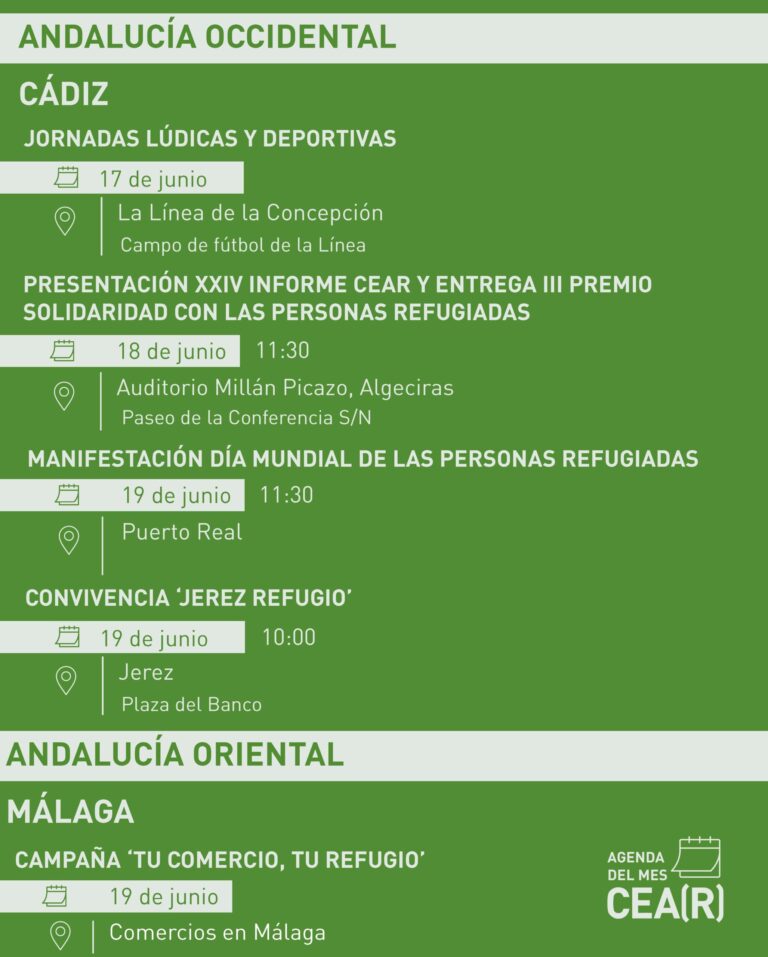 ANDALUCÍA OCCIDENTAL

CÁDIZ

JORNADAS LÚDICAS Y DEPORTIVAS

17 de junio

La Línea de la Concepción
Campo de fútbol de la Línea

PRESENTACIÓN XXIV INFORME CEAR Y ENTREGA III PREMIO SOLIDARIDAD CON LAS PERSONAS REFUGIADAS

18 de junio 11:30

Auditorio Millán Picazo, Algeciras
Paseo de la Conferencia S/N

MANIFESTACIÓN DÍA MUNDIAL DE LAS PERSONAS REFUGIADAS

19 de junio 11:30

Puerto Real

CONVIVENCIA 'JEREZ REFUGIO'

19 de junio 10:00

Jerez
Plaza del Banco

ANDALUCÍA ORIENTAL

MÁLAGA

CAMPAÑA 'TU COMERCIO, TU REFUGIO'

19 de junio

Comercios en Málaga

AGENDA DEL MES CEA(R)